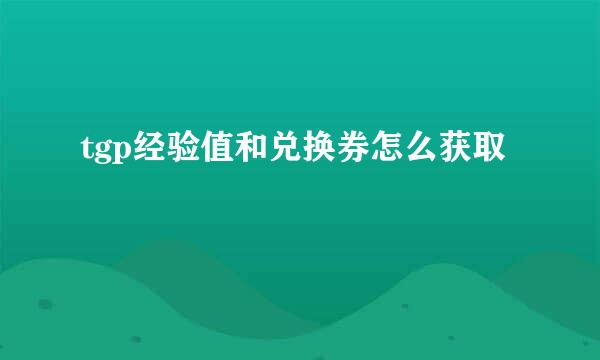 tgp经验值和兑换券怎么获取